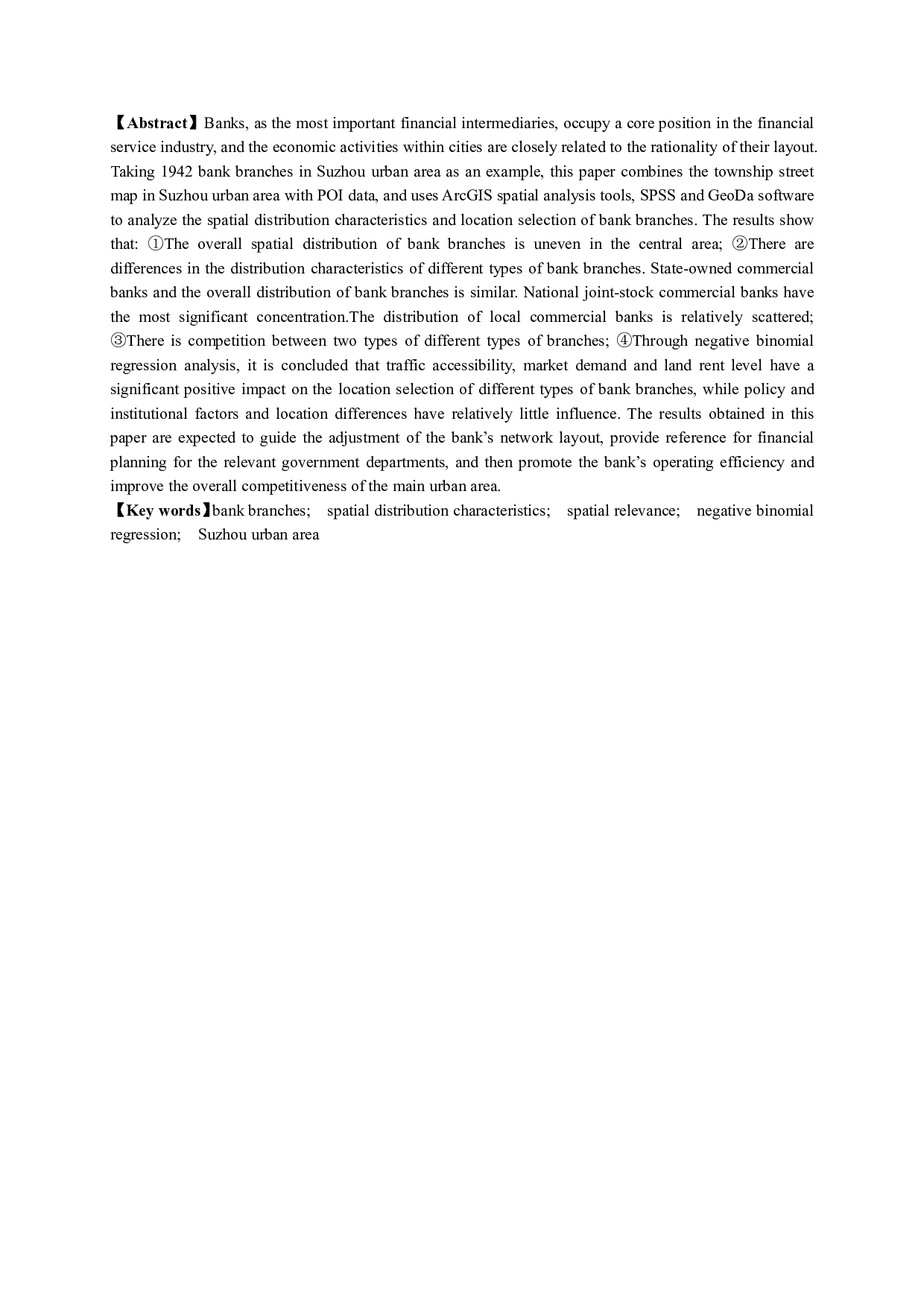 【Abstract】Banks, as the most important financial intermediaries, occupy a core position in the financial service industry, and the economic activities within cities are closely related to the rationality of their layout. Taking 1942 bank branches in Suzhou urban area as an example, this paper combines the township street map in Suzhou urban area with POI data, and uses ArcGIS spatial analysis tools, SPSS and GeoDa software to analyze the spatial distribution characteristics and location selection of bank branches. The results show that: ①The overall spatial distribution of bank branches is uneven in the central area; ②There are differences in the distribution characteristics of different types of bank branches. State-owned commercial banks and the overall distribution of bank branches is similar. National joint-stock commercial banks have the most significant concentration.The distribution of local commercial banks is relatively scattered; ③There is competition between two types of different types of branches; ④Through negative binomial regression analysis, it is concluded that traffic accessibility, market demand and land rent level have a significant positive impact on the location selection of different types of bank branches, while policy and institutional factors and location differences have relatively little influence. The results obtained in this paper are expected to guide the adjustment of the bank’s network layout, provide reference for financial planning for the relevant government departments, and then promote the bank’s operating efficiency and improve the overall competitiveness of the main urban area.
【Key words】bank branches; spatial distribution characteristics; spatial relevance; negative binomial regression; Suzhou urban area